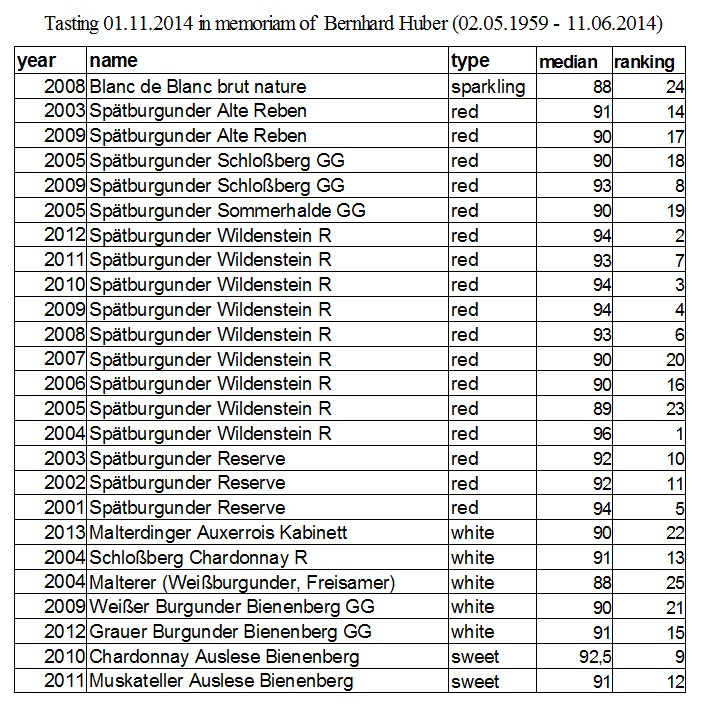 Tasting 01.11.2014 in memoriam of Bernhard Huber (02.05.1959 - 11.06.2014)

| year | name | type | median | ranking |
|---|---|---|---|---|
| 2008 | Blanc de Blanc brut nature | sparkling | 88 | 24 |
| 2003 | Spätburgunder Alte Reben | red | 91 | 14 |
| 2009 | Spätburgunder Alte Reben | red | 90 | 17 |
| 2005 | Spätburgunder Schloßberg GG | red | 90 | 18 |
| 2009 | Spätburgunder Schloßberg GG | red | 93 | 8 |
| 2005 | Spätburgunder Sommerhalde GG | red | 90 | 19 |
| 2012 | Spätburgunder Wildenstein R | red | 94 | 2 |
| 2011 | Spätburgunder Wildenstein R | red | 93 | 7 |
| 2010 | Spätburgunder Wildenstein R | red | 94 | 3 |
| 2009 | Spätburgunder Wildenstein R | red | 94 | 4 |
| 2008 | Spätburgunder Wildenstein R | red | 93 | 6 |
| 2007 | Spätburgunder Wildenstein R | red | 90 | 20 |
| 2006 | Spätburgunder Wildenstein R | red | 90 | 16 |
| 2005 | Spätburgunder Wildenstein R | red | 89 | 23 |
| 2004 | Spätburgunder Wildenstein R | red | 96 | 1 |
| 2003 | Spätburgunder Reserve | red | 92 | 10 |
| 2002 | Spätburgunder Reserve | red | 92 | 11 |
| 2001 | Spätburgunder Reserve | red | 94 | 5 |
| 2013 | Malterdinger Auxerrois Kabinett | white | 90 | 22 |
| 2004 | Schloßberg Chardonnay R | white | 91 | 13 |
| 2004 | Malterer (Weißburgunder, Freisamer) | white | 88 | 25 |
| 2009 | Weißer Burgunder Bienenberg GG | white | 90 | 21 |
| 2012 | Grauer Burgunder Bienenberg GG | white | 91 | 15 |
| 2010 | Chardonnay Auslese Bienenberg | sweet | 92,5 | 9 |
| 2011 | Muskateller Auslese Bienenberg | sweet | 91 | 12 |